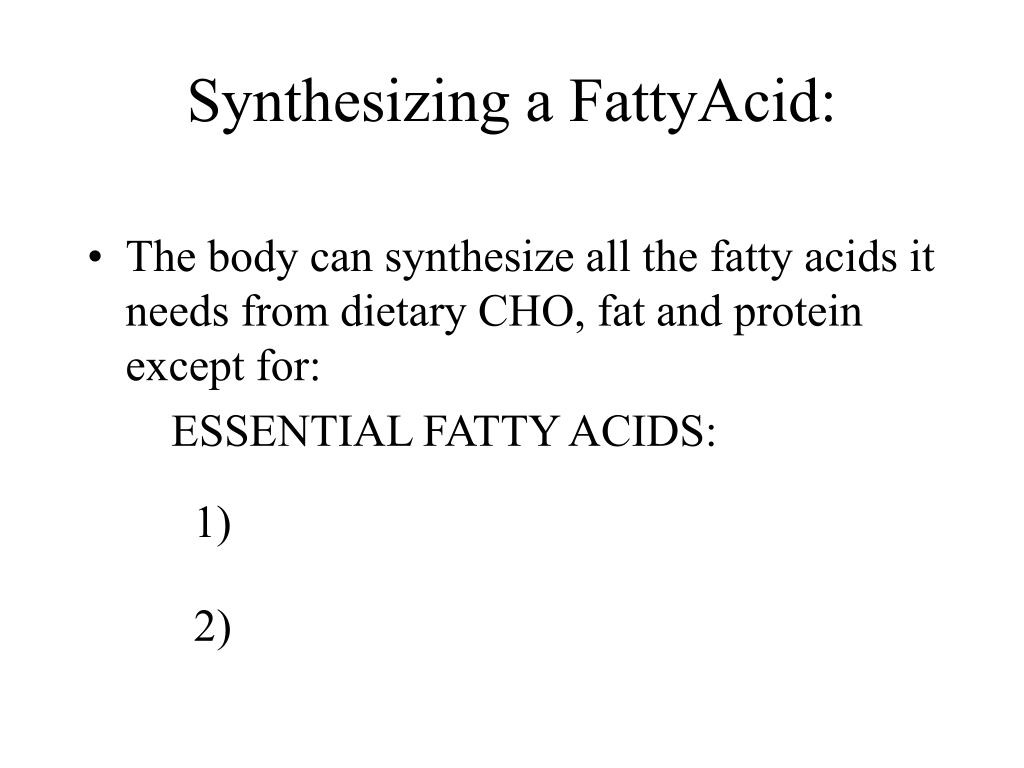 Synthesizing a FattyAcid:

• The body can synthesize all the fatty acids it needs from dietary CHO, fat and protein except for:

ESSENTIAL FATTY ACIDS:

1)

2)